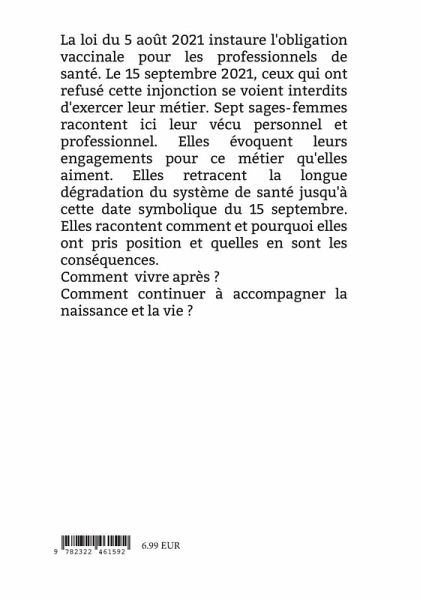 La loi du 5 août 2021 instaure l'obligation vaccinale pour les professionnels de santé. Le 15 septembre 2021, ceux qui ont refusé cette injonction se voient interdits d'exercer leur métier. Sept sages-femmes racontent ici leur vécu personnel et professionnel. Elles évoquent leurs engagements pour ce métier qu'elles aiment. Elles retracent la longue dégradation du système de santé jusqu'à cette date symbolique du 15 septembre. Elles racontent comment et pourquoi elles ont pris position et quelles en sont les conséquences.
Comment vivre après ?
Comment continuer à accompagner la naissance et la vie ?

9 782322 461592

6.99 EUR